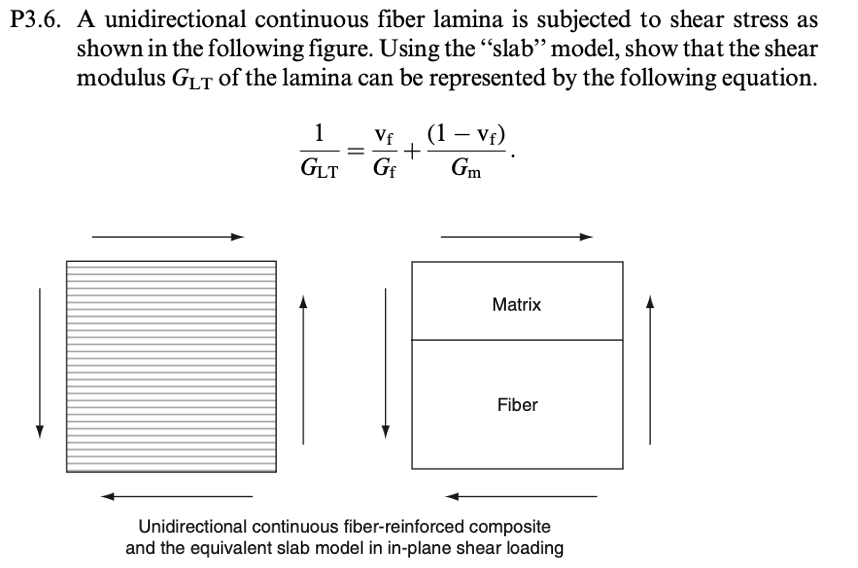 P3.6. A unidirectional continuous fiber lamina is subjected to shear stress as shown in the following figure. Using the "slab" model, show that the shear modulus $G_{LT}$ of the lamina can be represented by the following equation.

$\frac{1}{G_{LT}} = \frac{v_f}{G_f} + \frac{(1 - v_f)}{G_m}.$

Matrix

Fiber

Unidirectional continuous fiber-reinforced composite
and the equivalent slab model in in-plane shear loading